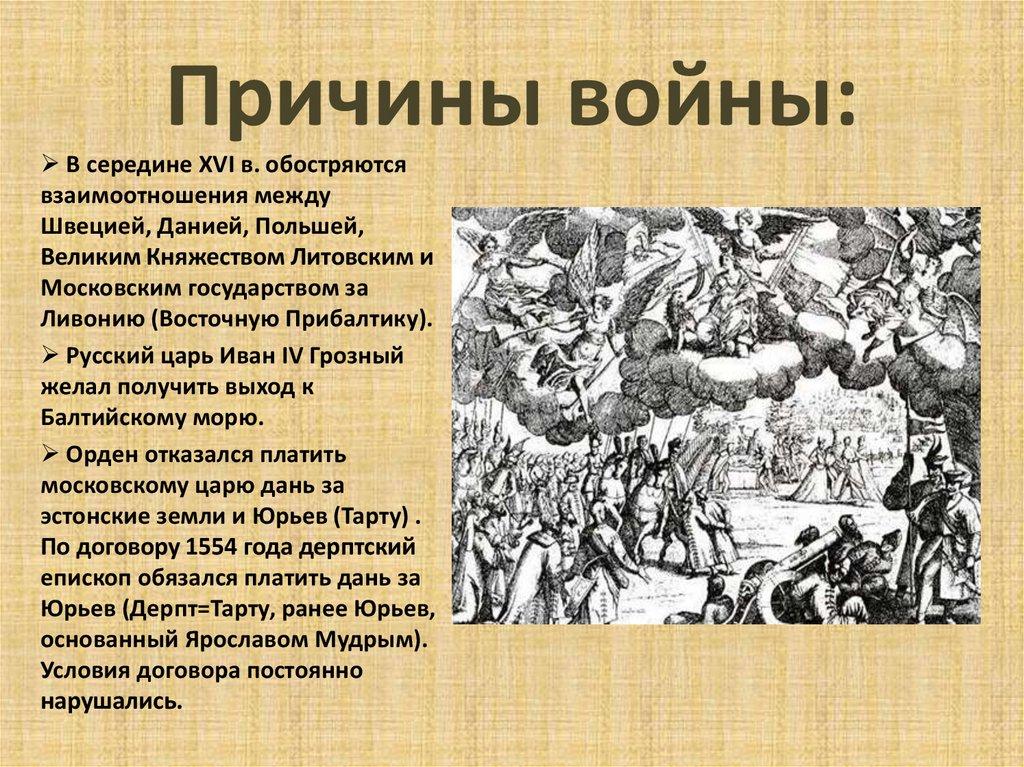 Причины войны:

➢ В середине XVI в. обостряются взаимоотношения между Швецией, Данией, Польшей, Великим Княжеством Литовским и Московским государством за Ливонию (Восточную Прибалтику).

➢ Русский царь Иван IV Грозный желал получить выход к Балтийскому морю.

➢ Орден отказался платить московскому царю дань за эстонские земли и Юрьев (Тарту) . По договору 1554 года дерптский епископ обязался платить дань за Юрьев (Дерпт=Тарту, ранее Юрьев, основанный Ярославом Мудрым). Условия договора постоянно нарушались.